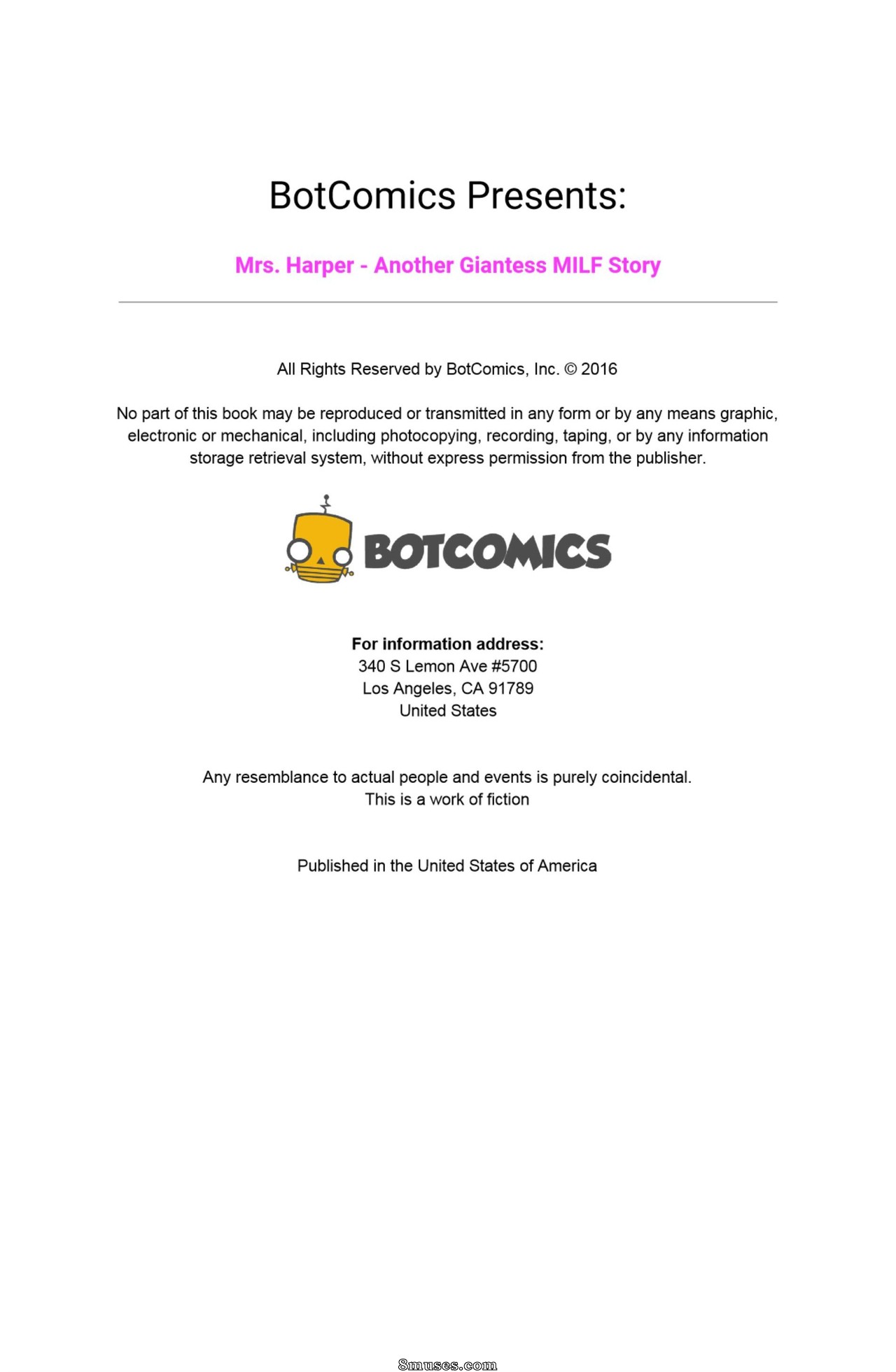 BotComics Presents:

Mrs. Harper - Another Giantess MILF Story

All Rights Reserved by BotComics, Inc. © 2016

No part of this book may be reproduced or transmitted in any form or by any means graphic, electronic or mechanical, including photocopying, recording, taping, or by any information storage retrieval system, without express permission from the publisher.

BOTCOMICS

For information address:
340 S Lemon Ave #5700
Los Angeles, CA 91789
United States

Any resemblance to actual people and events is purely coincidental.
This is a work of fiction

Published in the United States of America

8muses.com